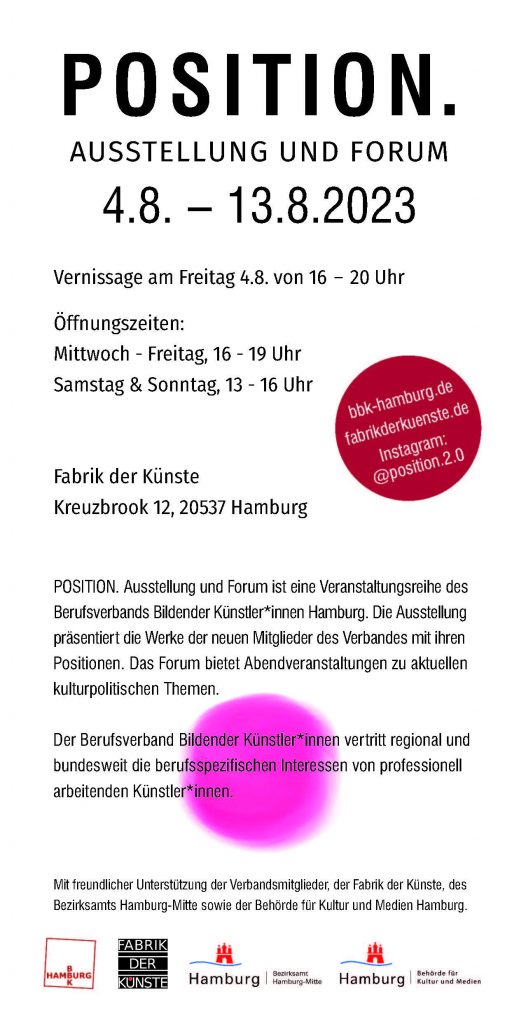 POSITION.
AUSSTELLUNG UND FORUM
4.8. – 13.8.2023

Vernissage am Freitag 4.8. von 16 – 20 Uhr

Öffnungszeiten:
Mittwoch - Freitag, 16 - 19 Uhr
Samstag & Sonntag, 13 - 16 Uhr

bbk-hamburg.de
fabrikderkuenste.de
Instagram:
@position.2.0

Fabrik der Künste
Kreuzbrook 12, 20537 Hamburg

POSITION. Ausstellung und Forum ist eine Veranstaltungsreihe des Berufsverbands Bildender Künstler*innen Hamburg. Die Ausstellung präsentiert die Werke der neuen Mitglieder des Verbandes mit ihren Positionen. Das Forum bietet Abendveranstaltungen zu aktuellen kulturpolitischen Themen.

Der Berufsverband Bildender Künstler*innen vertritt regional und bundesweit die berufsspezifischen Interessen von professionell arbeitenden Künstler*innen.

Mit freundlicher Unterstützung der Verbandsmitglieder, der Fabrik der Künste, des Bezirksamts Hamburg-Mitte sowie der Behörde für Kultur und Medien Hamburg.

B HAMBURG K

FABRIK DER KÜNSTE

Hamburg | Bezirksamt Hamburg-Mitte

Hamburg | Behörde für Kultur und Medien